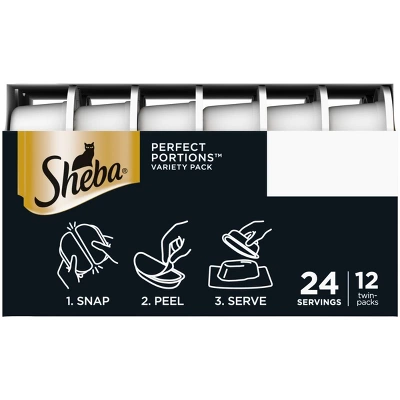 Sheba®

PERFECT PORTIONS™
VARIETY PACK

1. SNAP

2. PEEL

3. SERVE

24
SERVINGS

12
twin-packs